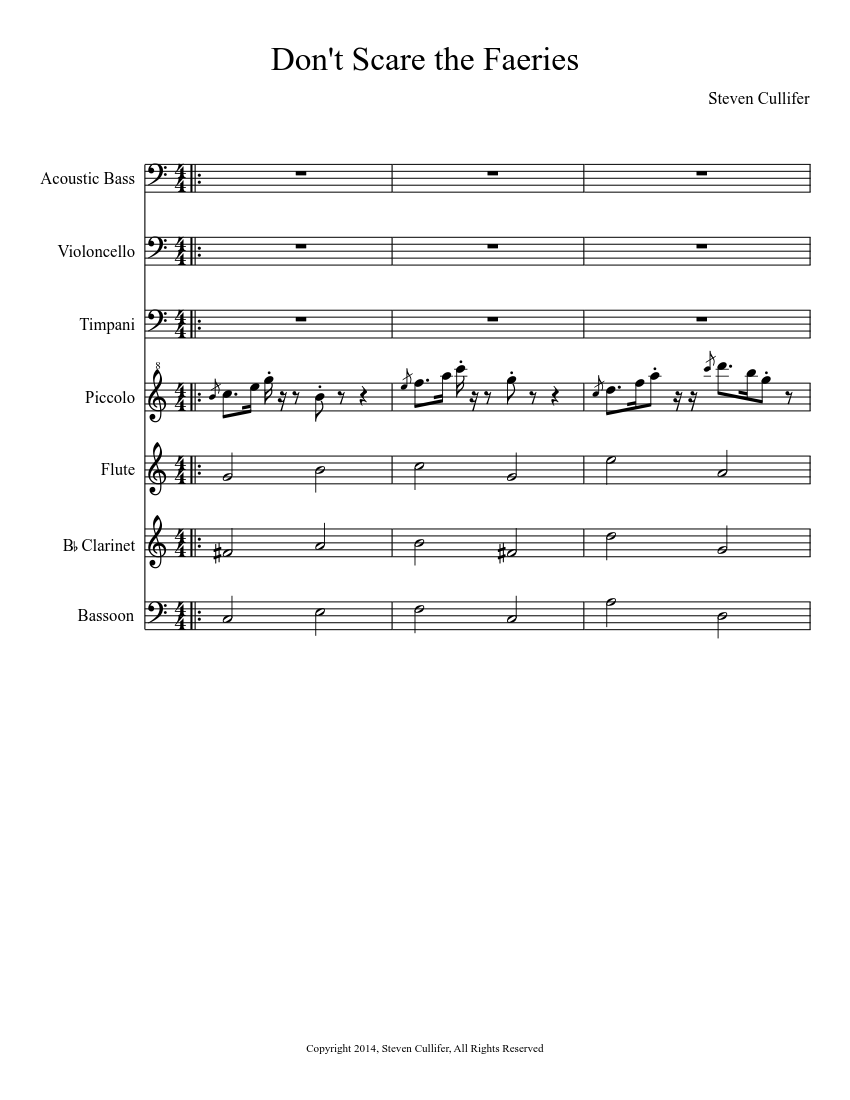 Don't Scare the Faeries

Steven Cullifer

Acoustic Bass

Violoncello

Timpani

Piccolo

Flute

B♭ Clarinet

Bassoon

Copyright 2014, Steven Cullifer, All Rights Reserved